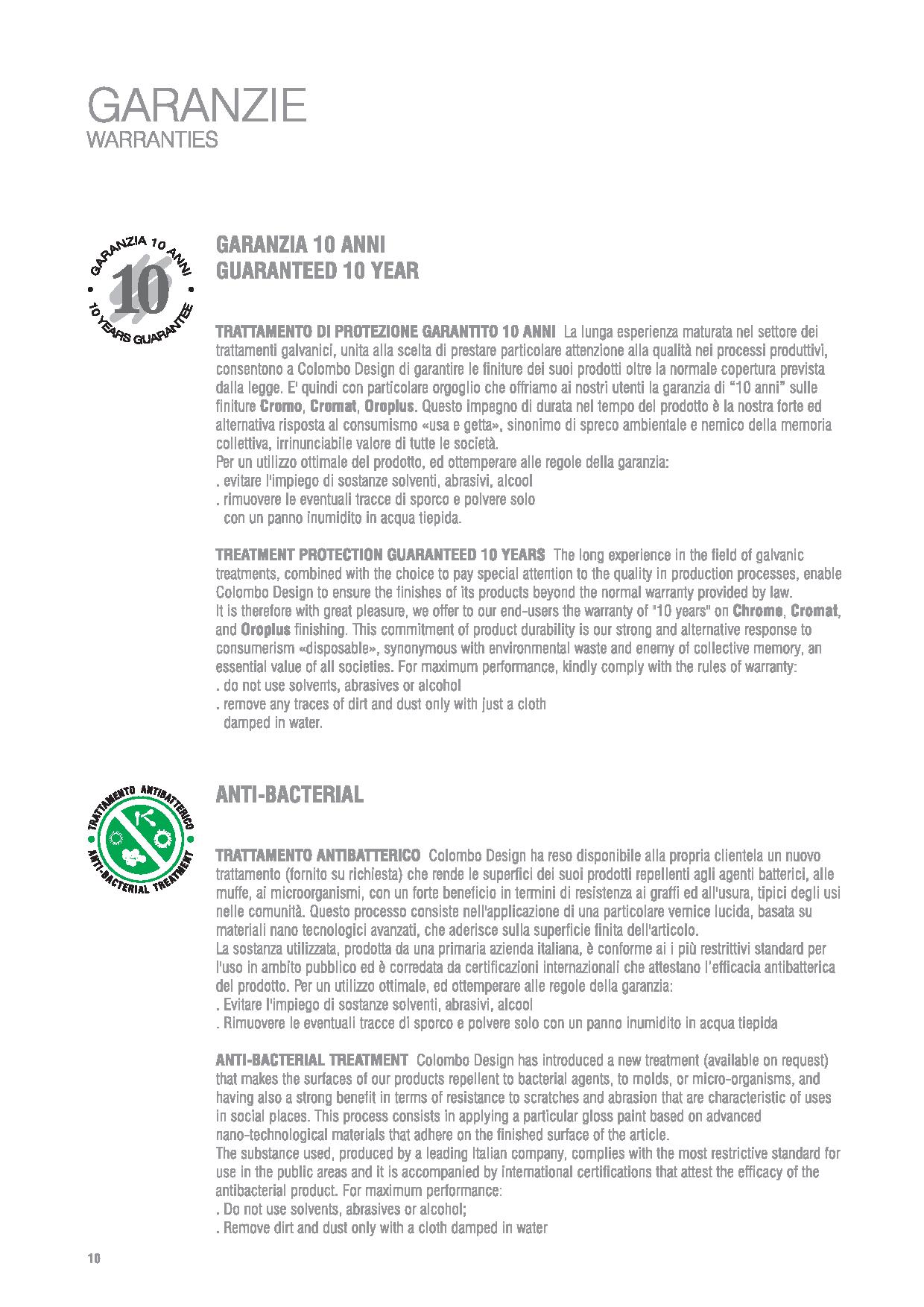 GARANZIE
WARRANTIES

GARANZIA 10 ANNI
10
10 YEARS GUARANTEE

GARANZIA 10 ANNI
GUARANTEED 10 YEAR

TRATTAMENTO DI PROTEZIONE GARANTITO 10 ANNI La lunga esperienza maturata nel settore dei trattamenti galvanici, unita alla scelta di prestare particolare attenzione alla qualità nei processi produttivi, consentono a Colombo Design di garantire le finiture dei suoi prodotti oltre la normale copertura prevista dalla legge. E' quindi con particolare orgoglio che offriamo ai nostri utenti la garanzia di "10 anni" sulle finiture Cromo, Cromat, Oroplus. Questo impegno di durata nel tempo del prodotto è la nostra forte ed alternativa risposta al consumismo «usa e getta», sinonimo di spreco ambientale e nemico della memoria collettiva, irrinunciabile valore di tutte le società.
Per un utilizzo ottimale del prodotto, ed ottemperare alle regole della garanzia:
. evitare l'impiego di sostanze solventi, abrasivi, alcool
. rimuovere le eventuali tracce di sporco e polvere solo con un panno inumidito in acqua tiepida.

TREATMENT PROTECTION GUARANTEED 10 YEARS The long experience in the field of galvanic treatments, combined with the choice to pay special attention to the quality in production processes, enable Colombo Design to ensure the finishes of its products beyond the normal warranty provided by law.
It is therefore with great pleasure, we offer to our end-users the warranty of "10 years" on Chrome, Cromat, and Oroplus finishing. This commitment of product durability is our strong and alternative response to consumerism «disposable», synonymous with environmental waste and enemy of collective memory, an essential value of all societies. For maximum performance, kindly comply with the rules of warranty:
. do not use solvents, abrasives or alcohol
. remove any traces of dirt and dust only with just a cloth damped in water.

TRATTAMENTO ANTIBATTERICO
ANTI-BACTERIAL TREATMENT

ANTI-BACTERIAL

TRATTAMENTO ANTIBATTERICO Colombo Design ha reso disponibile alla propria clientela un nuovo trattamento (fornito su richiesta) che rende le superfici dei suoi prodotti repellenti agli agenti batterici, alle muffe, ai microorganismi, con un forte beneficio in termini di resistenza ai graffi ed all'usura, tipici degli usi nelle comunità. Questo processo consiste nell'applicazione di una particolare vernice lucida, basata su materiali nano tecnologici avanzati, che aderisce sulla superficie finita dell'articolo.
La sostanza utilizzata, prodotta da una primaria azienda italiana, è conforme ai i più restrittivi standard per l'uso in ambito pubblico ed è corredata da certificazioni internazionali che attestano l'efficacia antibatterica del prodotto. Per un utilizzo ottimale, ed ottemperare alle regole della garanzia:
. Evitare l'impiego di sostanze solventi, abrasivi, alcool
. Rimuovere le eventuali tracce di sporco e polvere solo con un panno inumidito in acqua tiepida

ANTI-BACTERIAL TREATMENT Colombo Design has introduced a new treatment (available on request) that makes the surfaces of our products repellent to bacterial agents, to molds, or micro-organisms, and having also a strong benefit in terms of resistance to scratches and abrasion that are characteristic of uses in social places. This process consists in applying a particular gloss paint based on advanced nano-technological materials that adhere on the finished surface of the article.
The substance used, produced by a leading Italian company, complies with the most restrictive standard for use in the public areas and it is accompanied by international certifications that attest the efficacy of the antibacterial product. For maximum performance:
. Do not use solvents, abrasives or alcohol;
. Remove dirt and dust only with a cloth damped in water

10